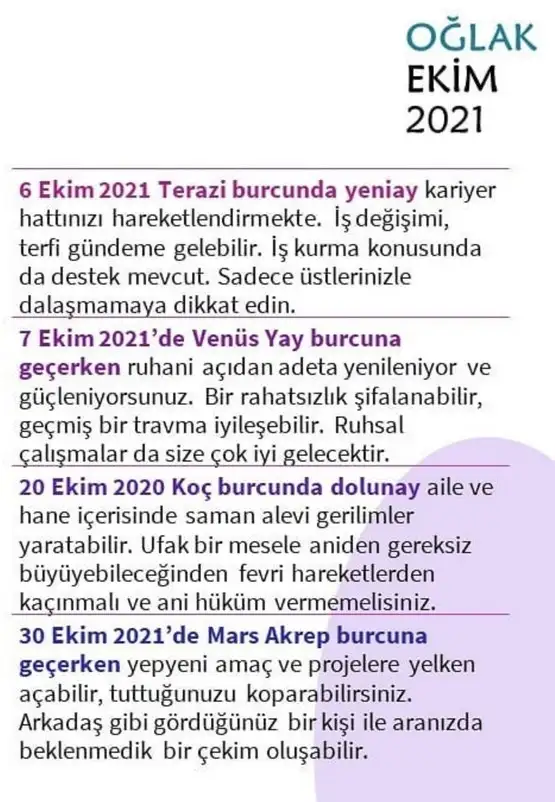 OĞLAK
EKİM
2021

6 Ekim 2021 Terazi burcunda yeniay kariyer hattınızı hareketlendirmekte. İş değişimi, terfi gündeme gelebilir. İş kurma konusunda da destek mevcut. Sadece üstlerinizle dalaşmamaya dikkat edin.

7 Ekim 2021'de Venüs Yay burcuna geçerken ruhani açıdan adeta yenileniyor ve güçleniyorsunuz. Bir rahatsızlık şifalanabilir, geçmiş bir travma iyileşebilir. Ruhsal çalışmalar da size çok iyi gelecektir.

20 Ekim 2020 Koç burcunda dolunay aile ve hane içerisinde saman alevi gerilimler yaratabilir. Ufak bir mesele aniden gereksiz büyüyebileceğinden fevri hareketlerden kaçınmalı ve ani hüküm vermemelisiniz.

30 Ekim 2021'de Mars Akrep burcuna geçerken yepyeni amaç ve projelere yelken açabilir, tuttuğunuzu koparabilirsiniz. Arkadaş gibi gördüğünüz bir kişi ile aranızda beklenmedik bir çekim oluşabilir.